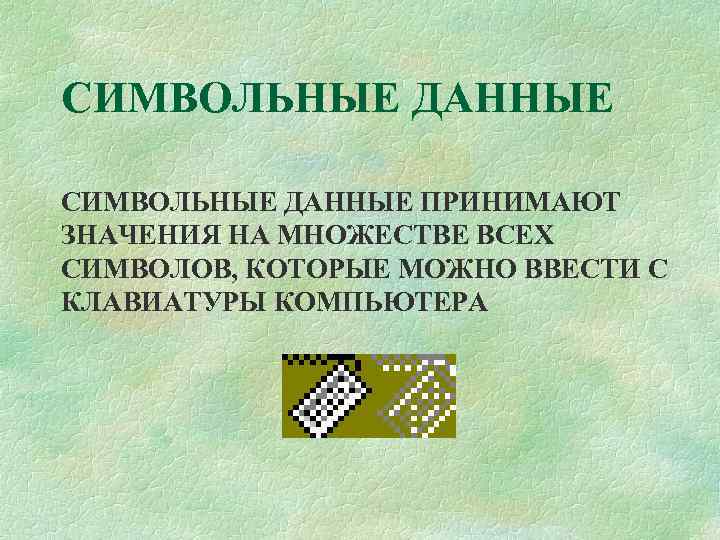 СИМВОЛЬНЫЕ ДАННЫЕ

СИМВОЛЬНЫЕ ДАННЫЕ ПРИНИМАЮТ ЗНАЧЕНИЯ НА МНОЖЕСТВЕ ВСЕХ СИМВОЛОВ, КОТОРЫЕ МОЖНО ВВЕСТИ С КЛАВИАТУРЫ КОМПЬЮТЕРА